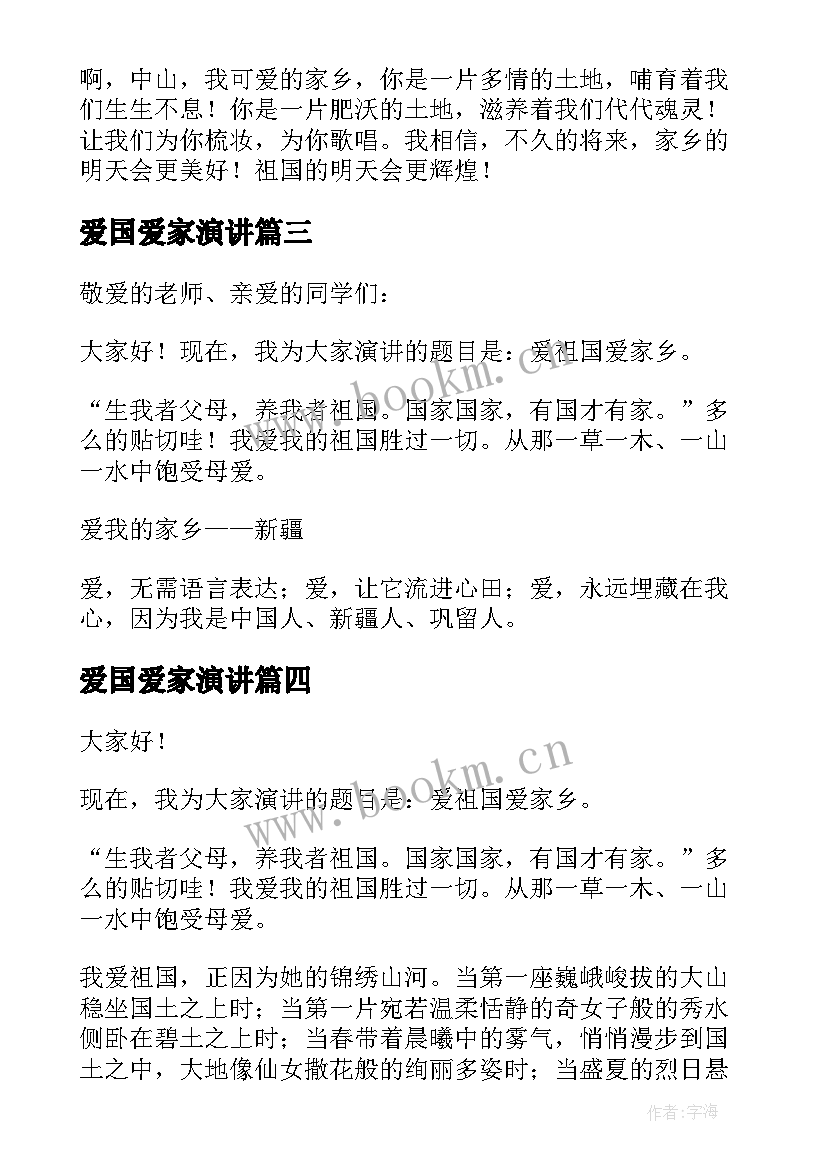 啊，中山，我可爱的家乡，你是一片多情的土地，哺育着我们生生不息！你是一片肥沃的土地，滋养着我们代代魂灵！让我们为你梳妆，为你歌唱。我相信，不久的将来，家乡的明天会更美好！祖国的明天会更辉煌！

爱国爱家演讲篇三

敬爱的老师、亲爱的同学们：

大家好！现在，我为大家演讲的题目是：爱祖国爱家乡。

“生我者父母，养我者祖国。国家国家，有国才有家。”多么的贴切哇！我爱我的祖国胜过一切。从那一草一木、一山一水中饱受母爱。

爱我的家乡——新疆

爱，无需语言表达；爱，让它流进心田；爱，永远埋藏在我心，因为我是中国人、新疆人、巩留人。

爱国爱家演讲篇四

大家好！

现在，我为大家演讲的题目是：爱祖国爱家乡。

“生我者父母，养我者祖国。国家国家，有国才有家。”多么的贴切哇！我爱我的祖国胜过一切。从那一草一木、一山一水中饱受母爱。

我爱祖国，正因为她的锦绣山河。当第一座巍峨峻拔的大山稳坐国土之上时；当第一片宛若温柔恬静的奇女子般的秀水侧卧在碧土之上时；当春带着晨曦中的雾气，悄悄漫步到国土之中，大地像仙女撒花般的绚丽多姿时；当盛夏的烈日悬

www.bookm.cn

www.bookm.cn

作者:宇海